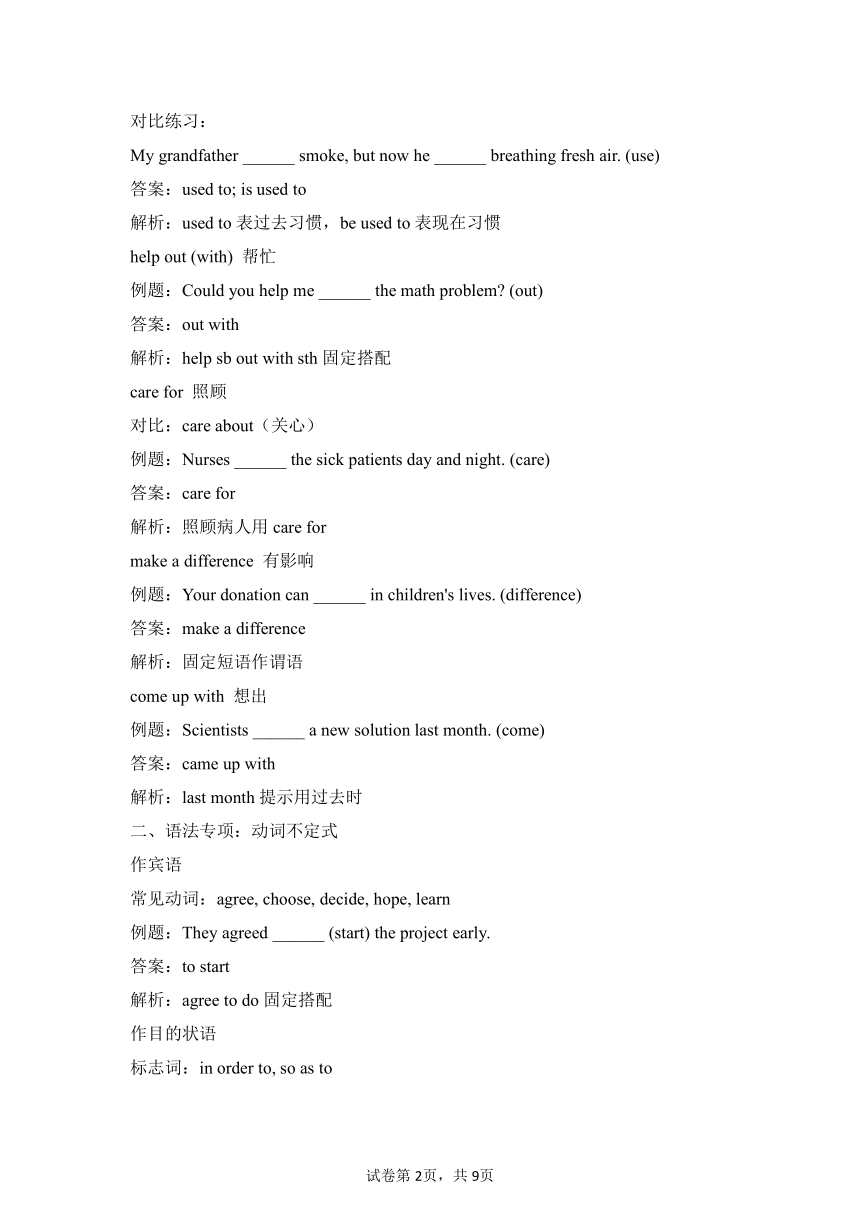 对比练习：

My grandfather ______ smoke, but now he ______ breathing fresh air. (use)

答案：used to; is used to

解析：used to 表过去习惯，be used to 表现在习惯

help out (with) 帮忙

例题：Could you help me ______ the math problem? (out)

答案：out with

解析：help sb out with sth 固定搭配

care for 照顾

对比：care about（关心）

例题：Nurses ______ the sick patients day and night. (care)

答案：care for

解析：照顾病人用 care for

make a difference 有影响

例题：Your donation can ______ in children's lives. (difference)

答案：make a difference

解析：固定短语作谓语

come up with 想出

例题：Scientists ______ a new solution last month. (come)

答案：came up with

解析：last month 提示用过去时

二、语法专项：动词不定式

作宾语

常见动词：agree, choose, decide, hope, learn

例题：They agreed ______ (start) the project early.

答案：to start

解析：agree to do 固定搭配

作目的状语

标志词：in order to, so as to

试卷第 2页，共 9页